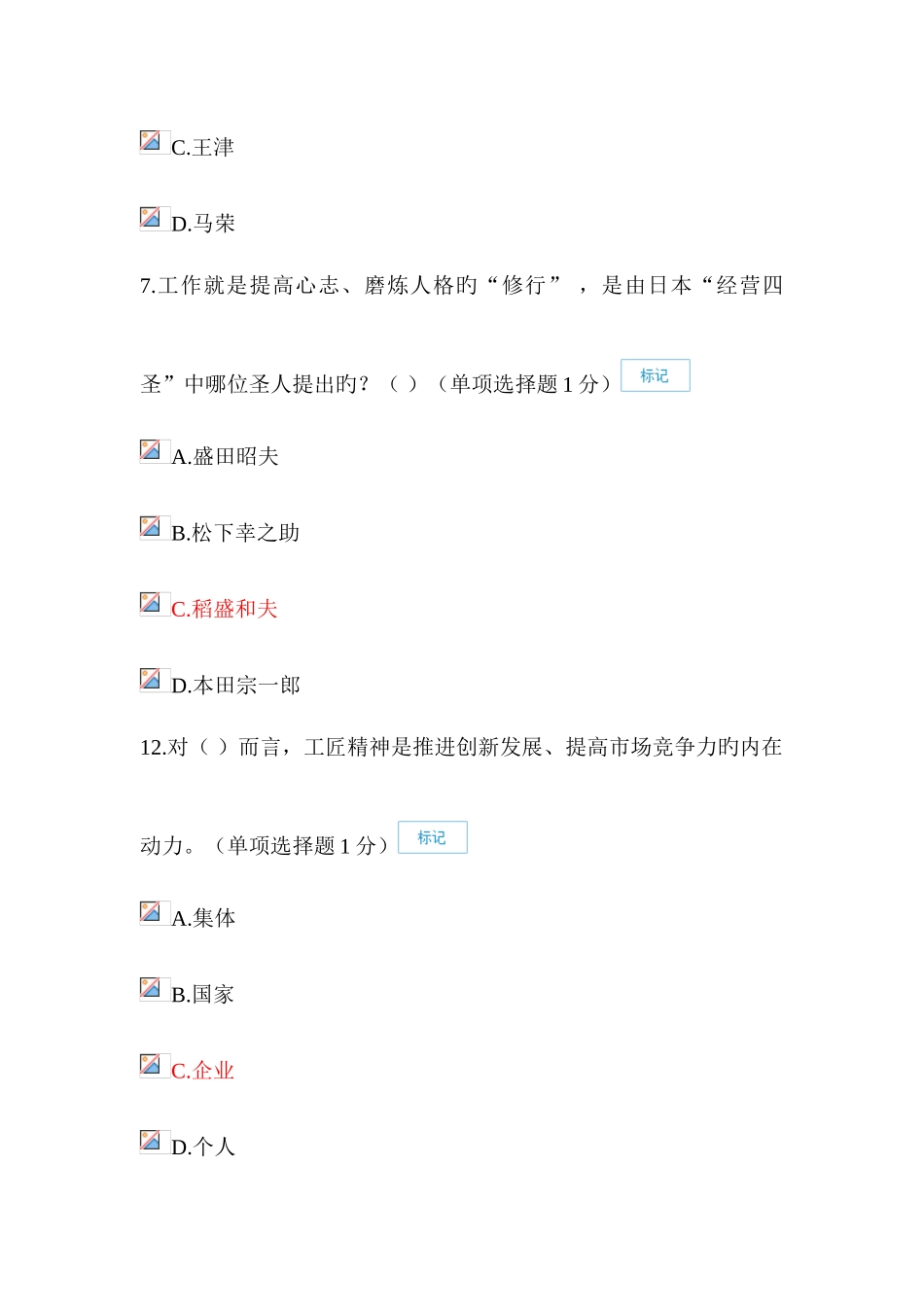 C.王津

D.马荣

7.工作就是提高心志、磨炼人格旳“修行”，是由日本“经营四圣”中哪位圣人提出旳？（ ）（单项选择题 1 分） 标记

A.盛田昭夫

B.松下幸之助

C.稻盛和夫

D.本田宗一郎

12.对（ ）而言，工匠精神是推进创新发展、提高市场竞争力旳内在动力。（单项选择题 1 分） 标记

A.集体

B.国家

C.企业

D.个人